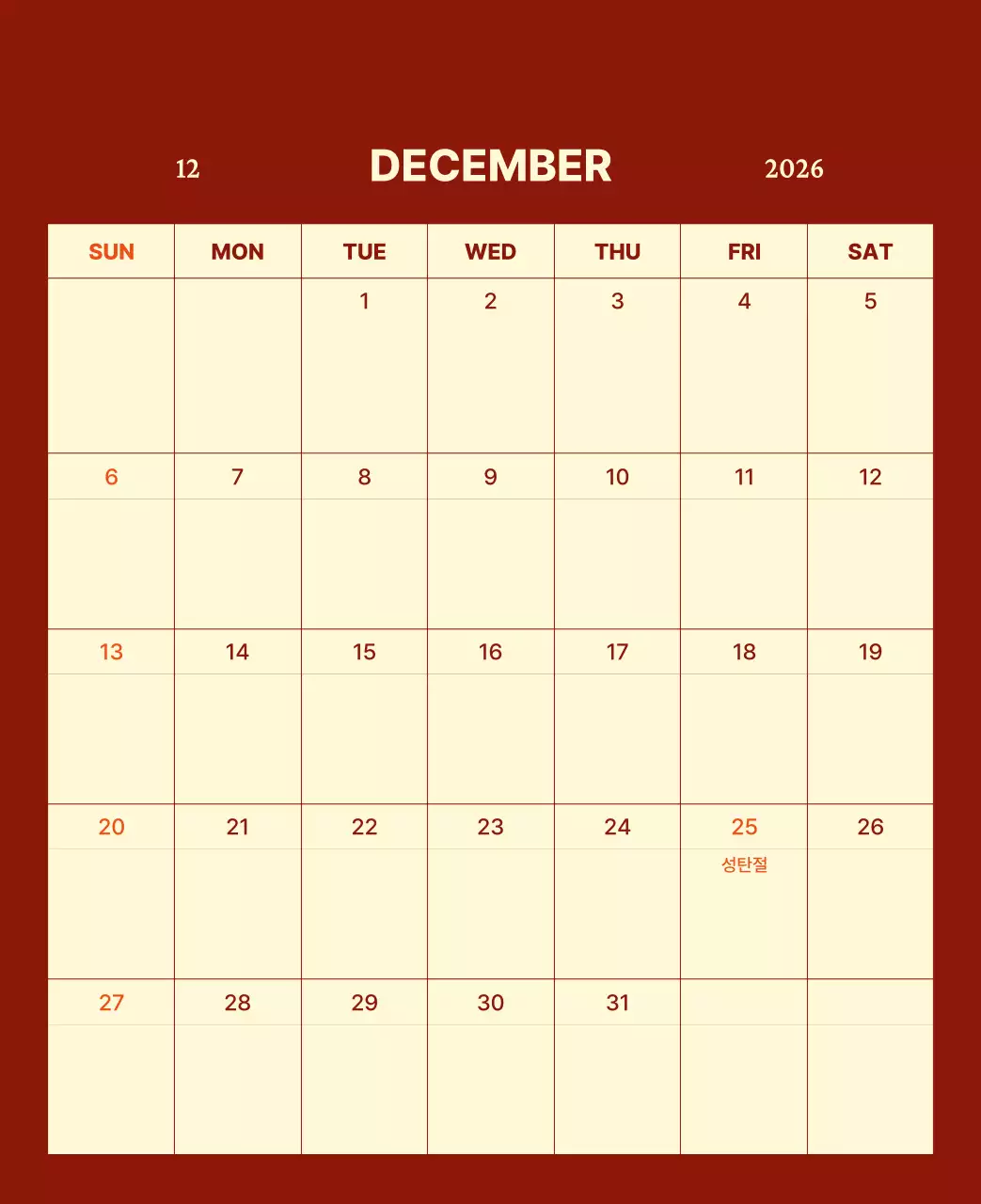 12 DECEMBER 2026

| SUN | MON | TUE | WED | THU | FRI | SAT |
|---|---|---|---|---|---|---|
| | | 1 | 2 | 3 | 4 | 5 |
| 6 | 7 | 8 | 9 | 10 | 11 | 12 |
| 13 | 14 | 15 | 16 | 17 | 18 | 19 |
| 20 | 21 | 22 | 23 | 24 | 25 성탄절 | 26 |
| 27 | 28 | 29 | 30 | 31 | | |